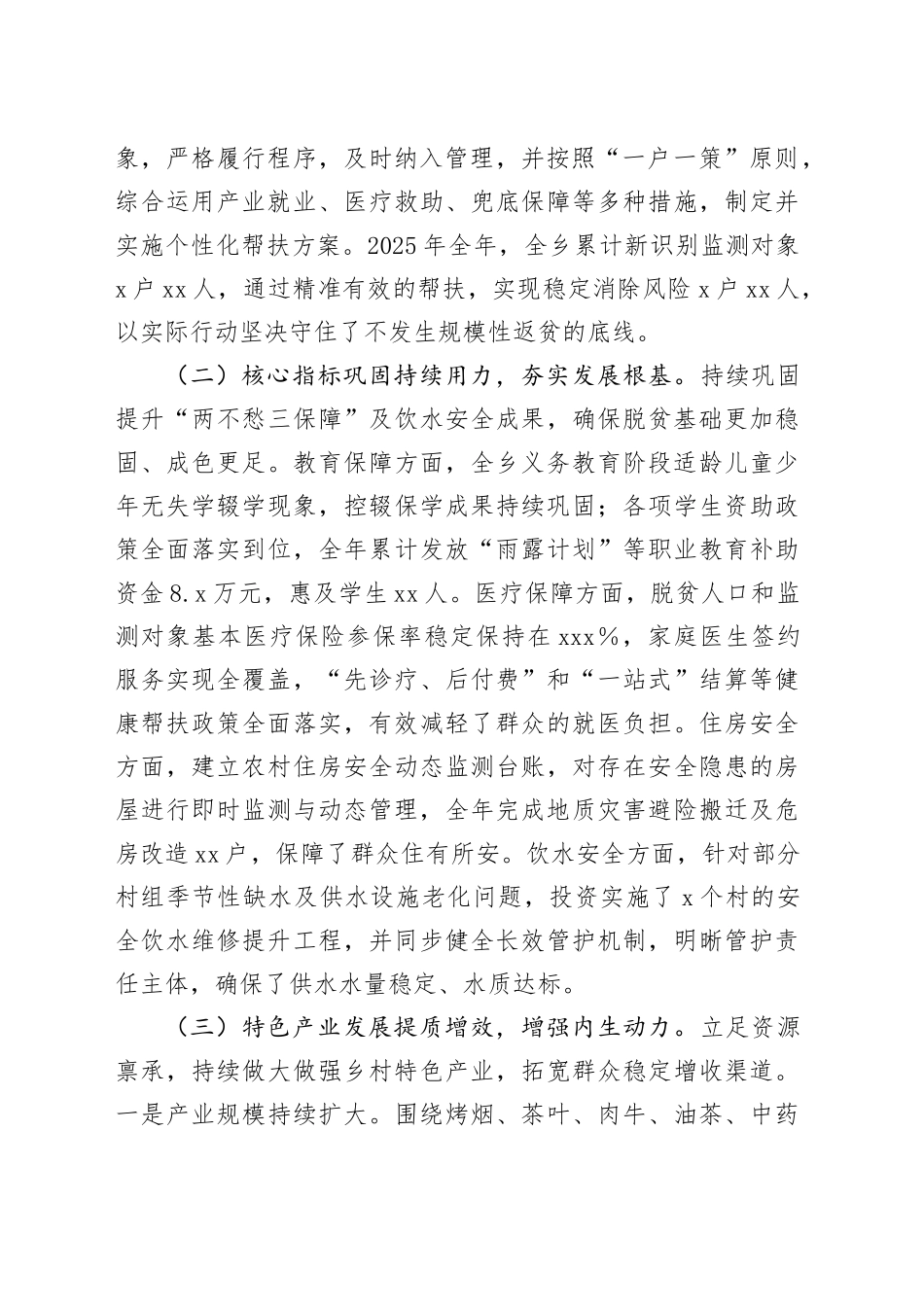 象，严格履行程序，及时纳入管理，并按照“一户一策”原则，综合运用产业就业、医疗救助、兜底保障等多种措施，制定并实施个性化帮扶方案。2025年全年，全乡累计新识别监测对象x户xx人，通过精准有效的帮扶，实现稳定消除风险x户xx人，以实际行动坚决守住了不发生规模性返贫的底线。

（二）核心指标巩固持续用力，夯实发展根基。持续巩固提升“两不愁三保障”及饮水安全成果，确保脱贫基础更加稳固、成色更足。教育保障方面，全乡义务教育阶段适龄儿童少年无失学辍学现象，控辍保学成果持续巩固；各项学生资助政策全面落实到位，全年累计发放“雨露计划”等职业教育补助资金8.x万元，惠及学生xx人。医疗保障方面，脱贫人口和监测对象基本医疗保险参保率稳定保持在xxx%，家庭医生签约服务实现全覆盖，“先诊疗、后付费”和“一站式”结算等健康帮扶政策全面落实，有效减轻了群众的就医负担。住房安全方面，建立农村住房安全动态监测台账，对存在安全隐患的房屋进行即时监测与动态管理，全年完成地质灾害避险搬迁及危房改造xx户，保障了群众住有所安。饮水安全方面，针对部分村组季节性缺水及供水设施老化问题，投资实施了x个村的安全饮水维修提升工程，并同步健全长效管护机制，明晰管护责任主体，确保了供水水量稳定、水质达标。

（三）特色产业发展提质增效，增强内生动力。立足资源禀承，持续做大做强乡村特色产业，拓宽群众稳定增收渠道。一是产业规模持续扩大。围绕烤烟、茶叶、肉牛、油茶、中药